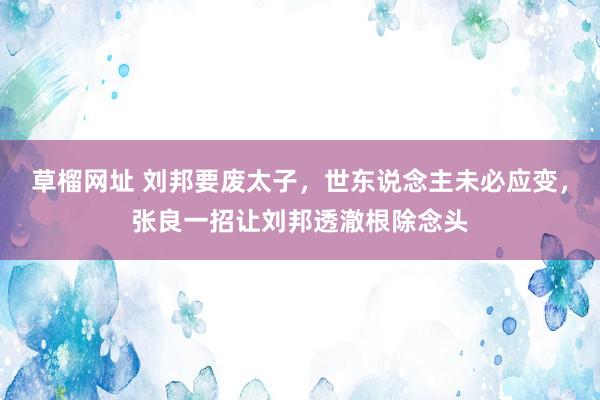 草榴网址 刘邦要废太子，世东说念主未必应变，张良一招让刘邦透澈根除念头